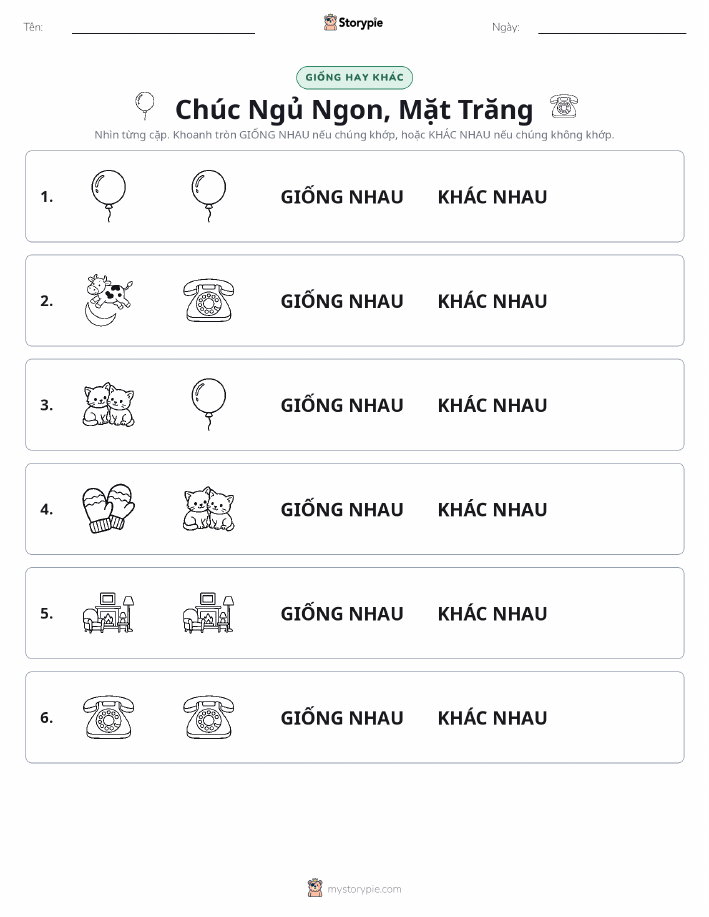 Tên: Storypie Ngày:

GIỐNG HAY KHÁC

Chúc Ngủ Ngon, Mặt Trăng

Nhìn từng cặp. Khoanh tròn GIỐNG NHAU nếu chúng khớp, hoặc KHÁC NHAU nếu chúng không khớp.

1. GIỐNG NHAU KHÁC NHAU

2. GIỐNG NHAU KHÁC NHAU

3. GIỐNG NHAU KHÁC NHAU

4. GIỐNG NHAU KHÁC NHAU

5. GIỐNG NHAU KHÁC NHAU

6. GIỐNG NHAU KHÁC NHAU

mystorypie.com